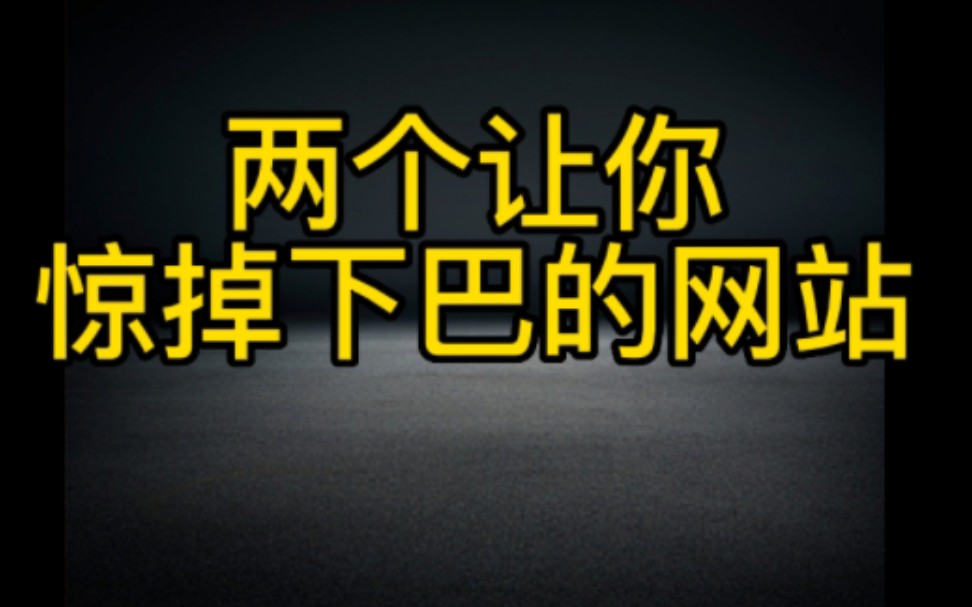 两个让你
惊掉下巴的网站